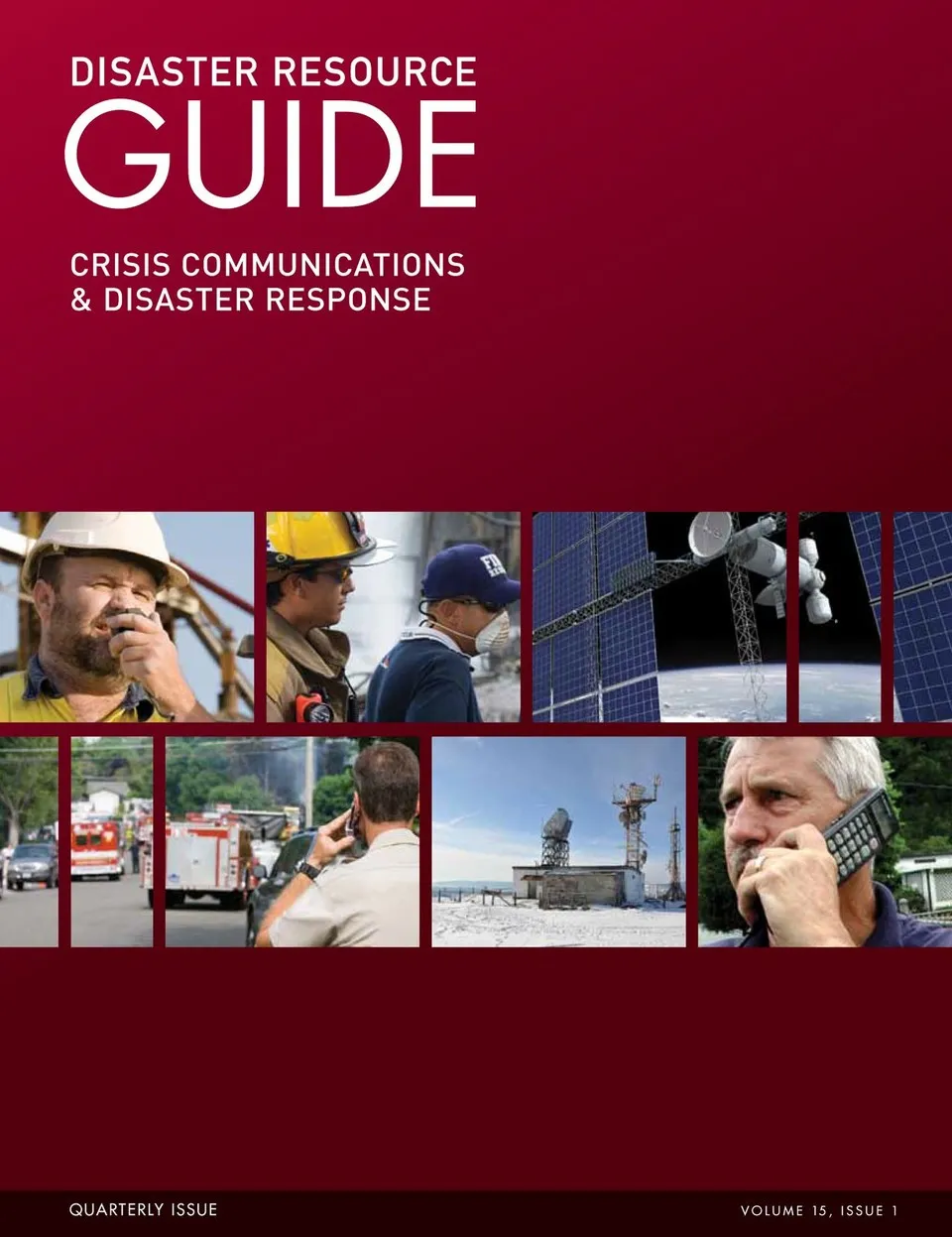 DISASTER RESOURCE
GUIDE

CRISIS COMMUNICATIONS
& DISASTER RESPONSE

QUARTERLY ISSUE

VOLUME 15, ISSUE 1